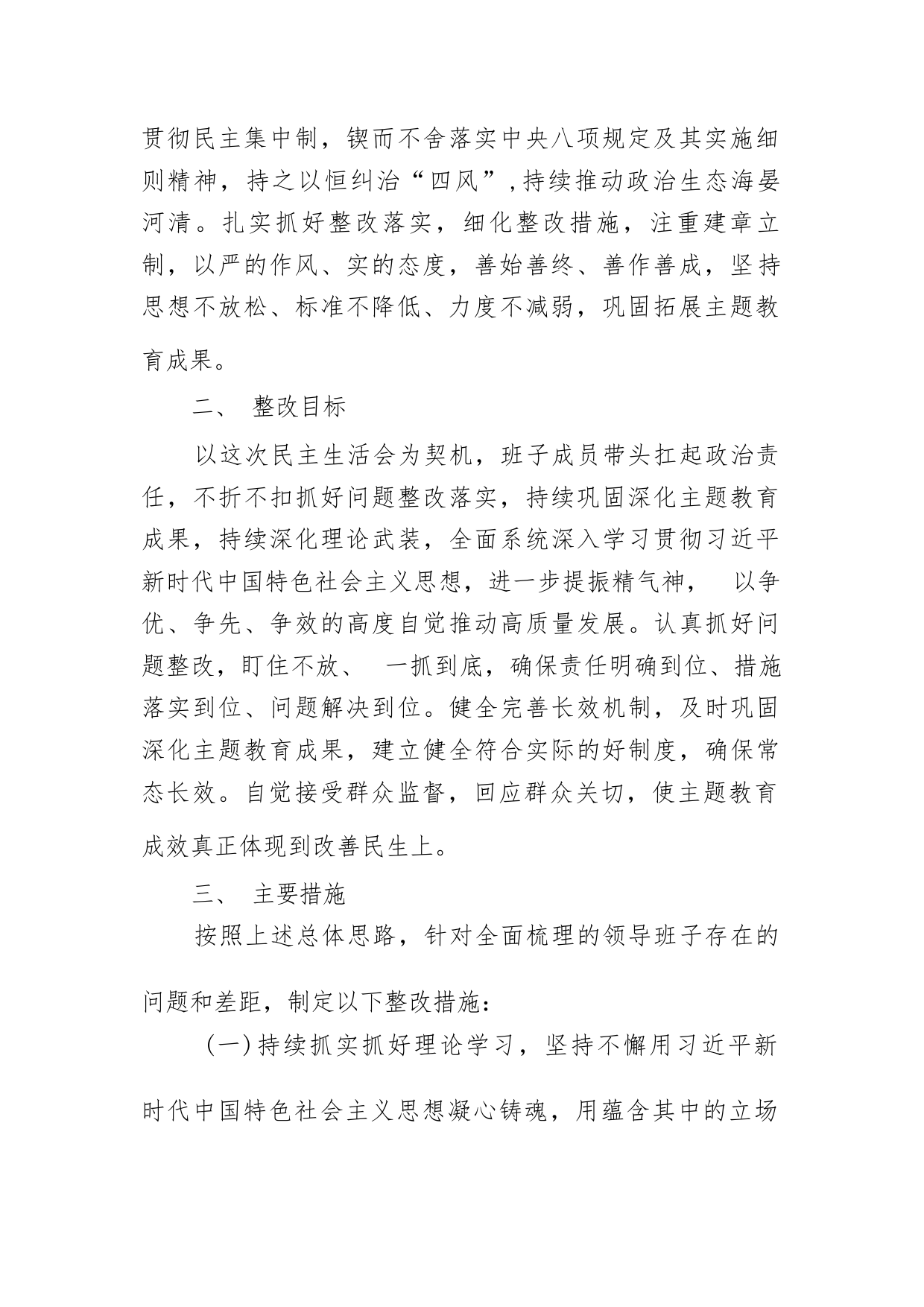 贯彻民主集中制，锲而不舍落实中央八项规定及其实施细则精神，持之以恒纠治“四风”，持续推动政治生态海晏河清。扎实抓好整改落实，细化整改措施，注重建章立制，以严的作风、实的态度，善始善终、善作善成，坚持思想不放松、标准不降低、力度不减弱，巩固拓展主题教育成果。

二、 整改目标

以这次民主生活会为契机，班子成员带头扛起政治责任，不折不扣抓好问题整改落实，持续巩固深化主题教育成果，持续深化理论武装，全面系统深入学习贯彻习近平新时代中国特色社会主义思想，进一步提振精气神， 以争优、争先、争效的高度自觉推动高质量发展。认真抓好问题整改，盯住不放、 一抓到底，确保责任明确到位、措施落实到位、问题解决到位。健全完善长效机制，及时巩固深化主题教育成果，建立健全符合实际的好制度，确保常态长效。自觉接受群众监督，回应群众关切，使主题教育成效真正体现到改善民生上。

三、 主要措施

按照上述总体思路，针对全面梳理的领导班子存在的问题和差距，制定以下整改措施：

（一）持续抓实抓好理论学习，坚持不懈用习近平新时代中国特色社会主义思想凝心铸魂，用蕴含其中的立场